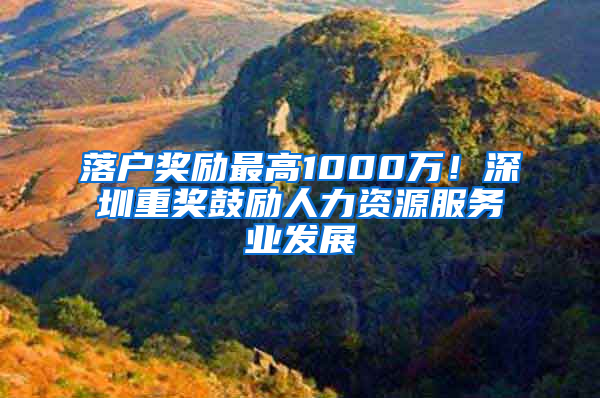 落户奖励最高1000万！深圳重奖鼓励人力资源服务业发展